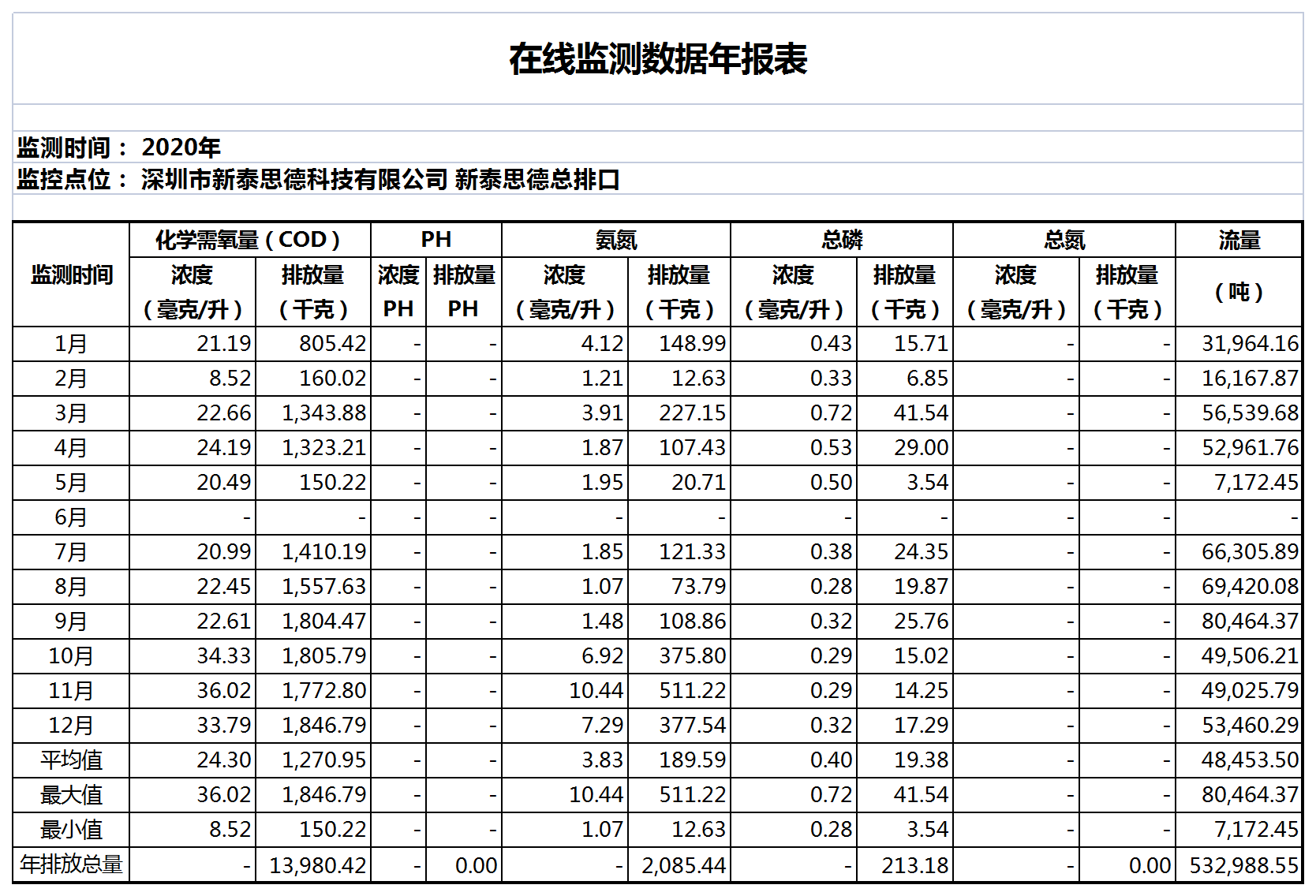 在线监测数据年报表

监测时间： 2020年
监控点位： 深圳市新泰思德科技有限公司 新泰思德总排口

| 监测时间 | 化学需氧量（COD）浓度（毫克/升） | 化学需氧量（COD）排放量（千克） | PH 浓度 PH | PH 排放量 PH | 氨氮 浓度（毫克/升） | 氨氮 排放量（千克） | 总磷 浓度（毫克/升） | 总磷 排放量（千克） | 总氮 浓度（毫克/升） | 总氮 排放量（千克） | 流量（吨） |
|---|---|---|---|---|---|---|---|---|---|---|---|
| 1月 | 21.19 | 805.42 | - | - | 4.12 | 148.99 | 0.43 | 15.71 | - | - | 31,964.16 |
| 2月 | 8.52 | 160.02 | - | - | 1.21 | 12.63 | 0.33 | 6.85 | - | - | 16,167.87 |
| 3月 | 22.66 | 1,343.88 | - | - | 3.91 | 227.15 | 0.72 | 41.54 | - | - | 56,539.68 |
| 4月 | 24.19 | 1,323.21 | - | - | 1.87 | 107.43 | 0.53 | 29.00 | - | - | 52,961.76 |
| 5月 | 20.49 | 150.22 | - | - | 1.95 | 20.71 | 0.50 | 3.54 | - | - | 7,172.45 |
| 6月 | - | - | - | - | - | - | - | - | - | - | - |
| 7月 | 20.99 | 1,410.19 | - | - | 1.85 | 121.33 | 0.38 | 24.35 | - | - | 66,305.89 |
| 8月 | 22.45 | 1,557.63 | - | - | 1.07 | 73.79 | 0.28 | 19.87 | - | - | 69,420.08 |
| 9月 | 22.61 | 1,804.47 | - | - | 1.48 | 108.86 | 0.32 | 25.76 | - | - | 80,464.37 |
| 10月 | 34.33 | 1,805.79 | - | - | 6.92 | 375.80 | 0.29 | 15.02 | - | - | 49,506.21 |
| 11月 | 36.02 | 1,772.80 | - | - | 10.44 | 511.22 | 0.29 | 14.25 | - | - | 49,025.79 |
| 12月 | 33.79 | 1,846.79 | - | - | 7.29 | 377.54 | 0.32 | 17.29 | - | - | 53,460.29 |
| 平均值 | 24.30 | 1,270.95 | - | - | 3.83 | 189.59 | 0.40 | 19.38 | - | - | 48,453.50 |
| 最大值 | 36.02 | 1,846.79 | - | - | 10.44 | 511.22 | 0.72 | 41.54 | - | - | 80,464.37 |
| 最小值 | 8.52 | 150.22 | - | - | 1.07 | 12.63 | 0.28 | 3.54 | - | - | 7,172.45 |
| 年排放总量 | - | 13,980.42 | - | 0.00 | - | 2,085.44 | - | 213.18 | - | 0.00 | 532,988.55 |